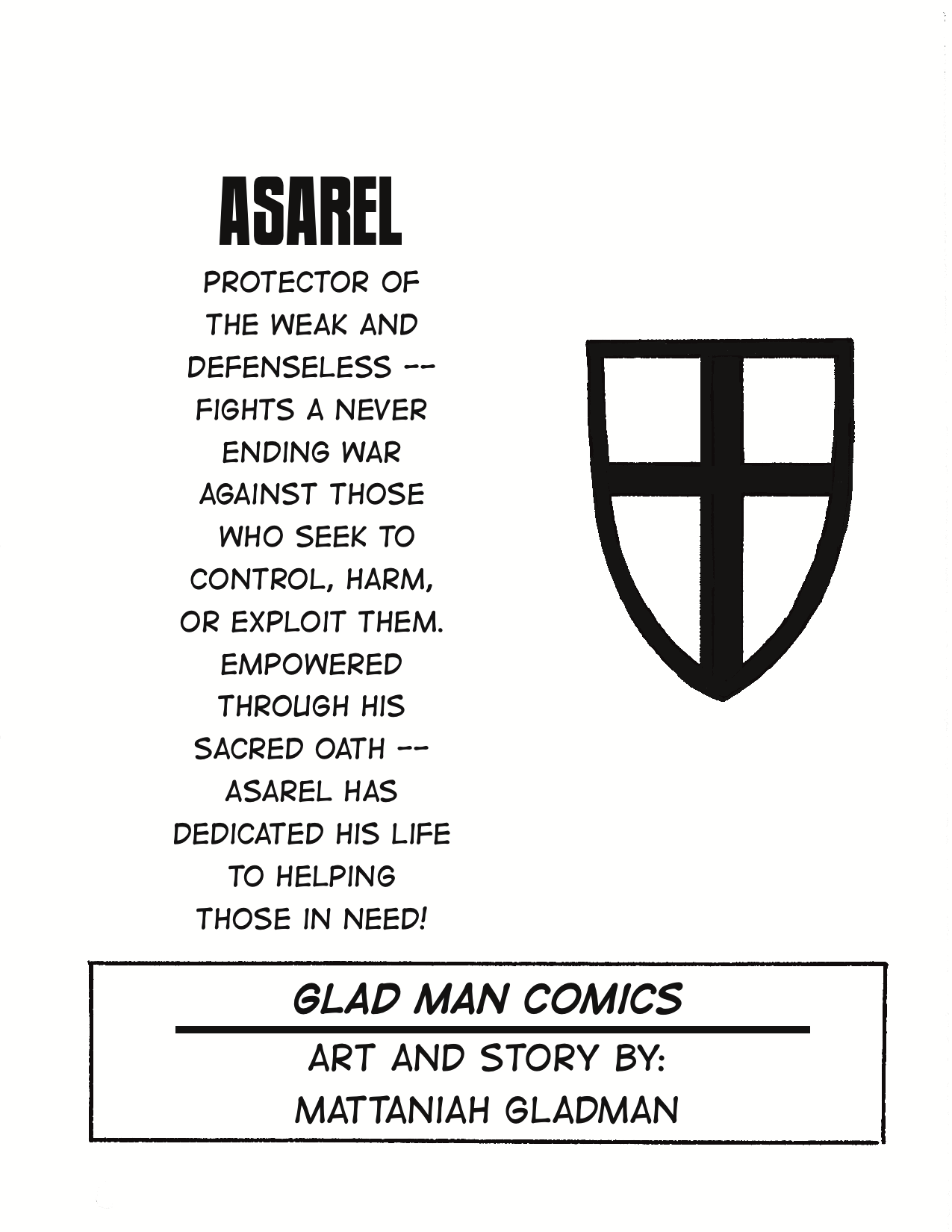 ASAREL

PROTECTOR OF THE WEAK AND DEFENSELESS -- FIGHTS A NEVER ENDING WAR AGAINST THOSE WHO SEEK TO CONTROL, HARM, OR EXPLOIT THEM. EMPOWERED THROUGH HIS SACRED OATH -- ASAREL HAS DEDICATED HIS LIFE TO HELPING THOSE IN NEED!

GLAD MAN COMICS

ART AND STORY BY:
MATTANIAH GLADMAN